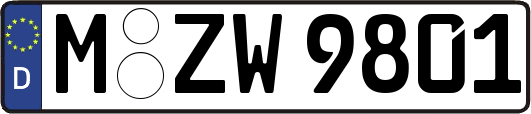 D M ZW 9801